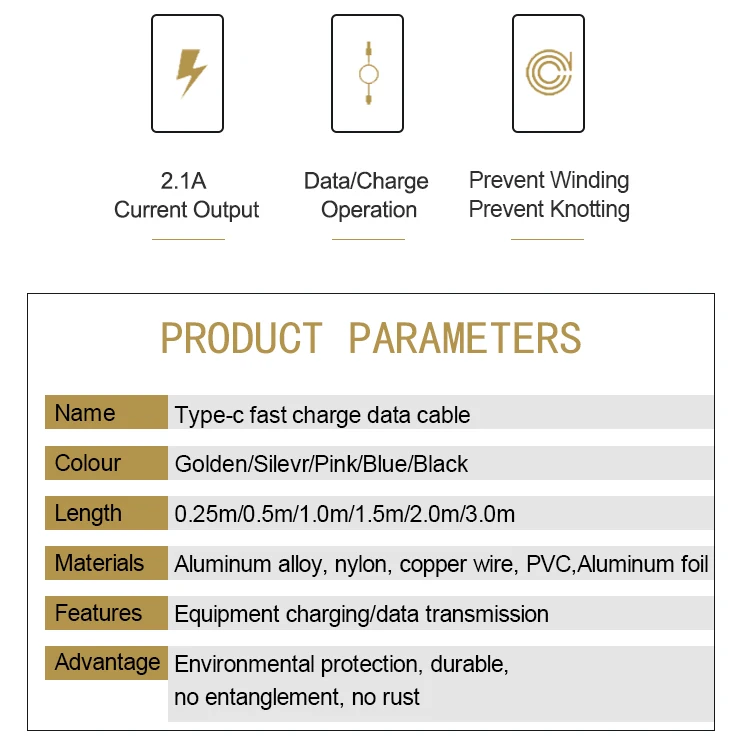 2.1A
Current Output

Data/Charge
Operation

Prevent Winding
Prevent Knotting

PRODUCT PARAMETERS

Name
Type-c fast charge data cable

Colour
Golden/Silevr/Pink/Blue/Black

Length
0.25m/0.5m/1.0m/1.5m/2.0m/3.0m

Materials
Aluminum alloy, nylon, copper wire, PVC,Aluminum foil

Features
Equipment charging/data transmission

Advantage
Environmental protection, durable, no entanglement, no rust